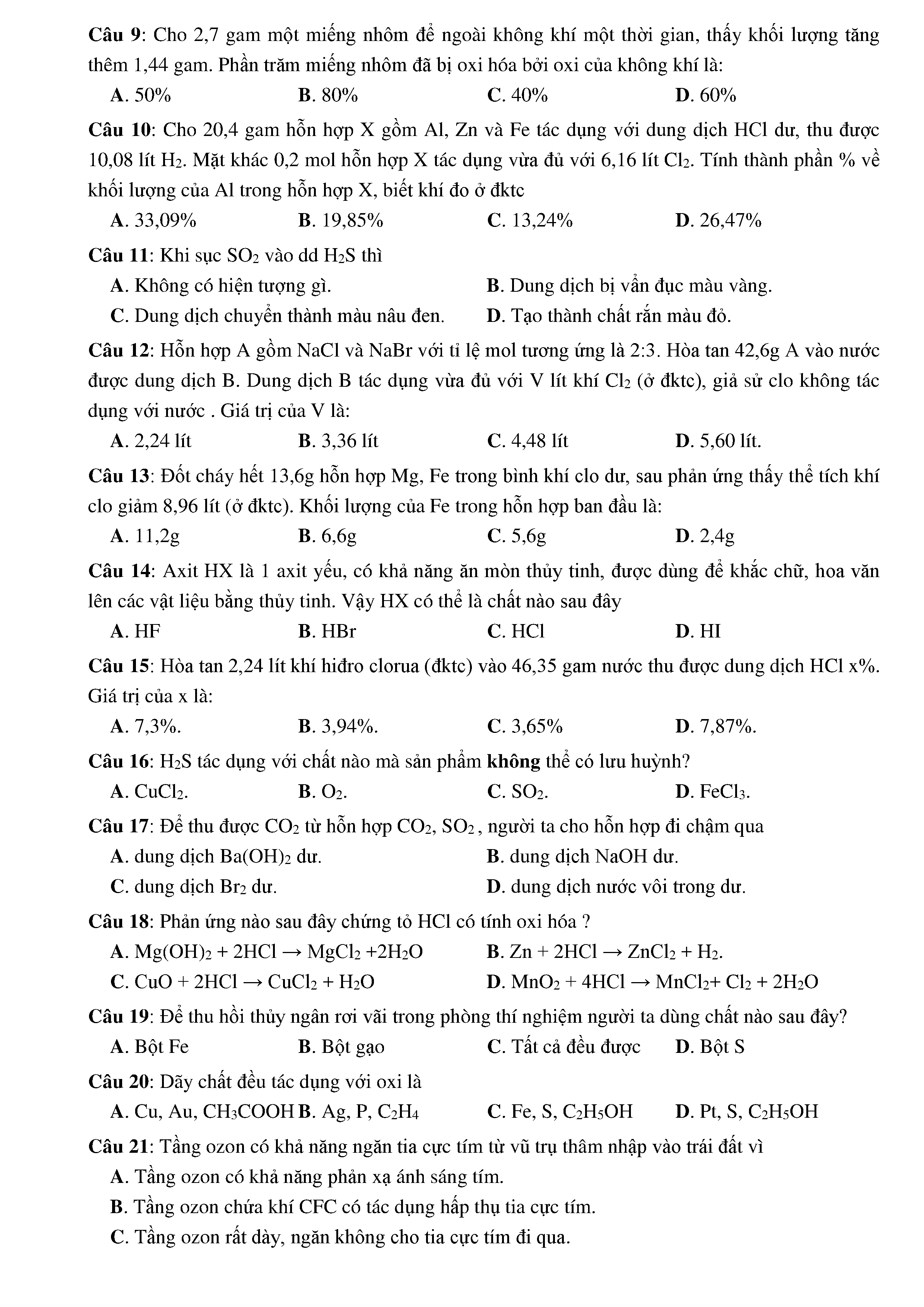 Câu 9: Cho 2,7 gam một miếng nhôm để ngoài không khí một thời gian, thấy khối lượng tăng thêm 1,44 gam. Phần trăm miếng nhôm đã bị oxi hóa bởi oxi của không khí là:

A. 50%
B. 80%
C. 40%
D. 60%

Câu 10: Cho 20,4 gam hỗn hợp X gồm Al, Zn và Fe tác dụng với dung dịch HCl dư, thu được 10,08 lít $H_2$. Mặt khác 0,2 mol hỗn hợp X tác dụng vừa đủ với 6,16 lít $Cl_2$. Tính thành phần % về khối lượng của Al trong hỗn hợp X, biết khí đo ở đktc

A. 33,09%
B. 19,85%
C. 13,24%
D. 26,47%

Câu 11: Khi sục $SO_2$ vào dd $H_2S$ thì

A. Không có hiện tượng gì.
B. Dung dịch bị vẩn đục màu vàng.
C. Dung dịch chuyển thành màu nâu đen.
D. Tạo thành chất rắn màu đỏ.

Câu 12: Hỗn hợp A gồm NaCl và NaBr với tỉ lệ mol tương ứng là 2:3. Hòa tan 42,6g A vào nước được dung dịch B. Dung dịch B tác dụng vừa đủ với V lít khí $Cl_2$ (ở đktc), giả sử clo không tác dụng với nước . Giá trị của V là:

A. 2,24 lít
B. 3,36 lít
C. 4,48 lít
D. 5,60 lít.

Câu 13: Đốt cháy hết 13,6g hỗn hợp Mg, Fe trong bình khí clo dư, sau phản ứng thấy thể tích khí clo giảm 8,96 lít (ở đktc). Khối lượng của Fe trong hỗn hợp ban đầu là:

A. 11,2g
B. 6,6g
C. 5,6g
D. 2,4g

Câu 14: Axit HX là 1 axit yếu, có khả năng ăn mòn thủy tinh, được dùng để khắc chữ, hoa văn lên các vật liệu bằng thủy tinh. Vậy HX có thể là chất nào sau đây

A. HF
B. HBr
C. HCl
D. HI

Câu 15: Hòa tan 2,24 lít khí hiđro clorua (đktc) vào 46,35 gam nước thu được dung dịch HCl x%. Giá trị của x là:

A. 7,3%.
B. 3,94%.
C. 3,65%
D. 7,87%.

Câu 16: $H_2S$ tác dụng với chất nào mà sản phẩm không thể có lưu huỳnh?

A. $CuCl_2$.
B. $O_2$.
C. $SO_2$.
D. $FeCl_3$.

Câu 17: Để thu được $CO_2$ từ hỗn hợp $CO_2$, $SO_2$, người ta cho hỗn hợp đi chậm qua

A. dung dịch $Ba(OH)_2$ dư.
B. dung dịch NaOH dư.
C. dung dịch $Br_2$ dư.
D. dung dịch nước vôi trong dư.

Câu 18: Phản ứng nào sau đây chứng tỏ HCl có tính oxi hóa ?

A. $Mg(OH)_2 + 2HCl \rightarrow MgCl_2 + 2H_2O$
B. $Zn + 2HCl \rightarrow ZnCl_2 + H_2$.
C. $CuO + 2HCl \rightarrow CuCl_2 + H_2O$
D. $MnO_2 + 4HCl \rightarrow MnCl_2 + Cl_2 + 2H_2O$

Câu 19: Để thu hồi thủy ngân rơi vãi trong phòng thí nghiệm người ta dùng chất nào sau đây?

A. Bột Fe
B. Bột gạo
C. Tất cả đều được
D. Bột S

Câu 20: Dãy chất đều tác dụng với oxi là

A. Cu, Au, $CH_3COOH$
B. Ag, P, $C_2H_4$
C. Fe, S, $C_2H_5OH$
D. Pt, S, $C_2H_5OH$

Câu 21: Tầng ozon có khả năng ngăn tia cực tím từ vũ trụ thâm nhập vào trái đất vì

A. Tầng ozon có khả năng phản xạ ánh sáng tím.
B. Tầng ozon chứa khí CFC có tác dụng hấp thụ tia cực tím.
C. Tầng ozon rất dày, ngăn không cho tia cực tím đi qua.